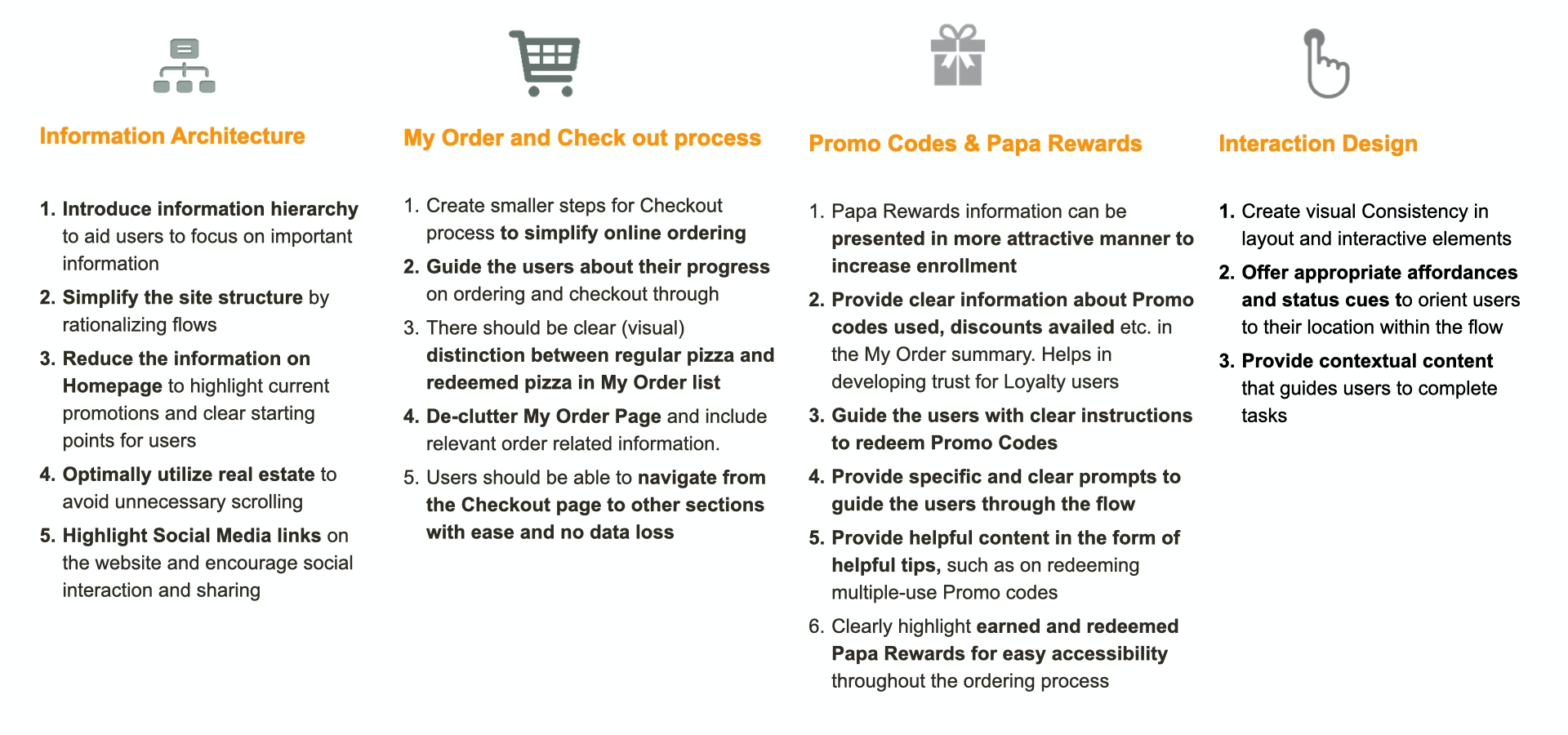 Information Architecture

1. Introduce information hierarchy to aid users to focus on important information
2. Simplify the site structure by rationalizing flows
3. Reduce the information on Homepage to highlight current promotions and clear starting points for users
4. Optimally utilize real estate to avoid unnecessary scrolling
5. Highlight Social Media links on the website and encourage social interaction and sharing

My Order and Check out process

1. Create smaller steps for Checkout process to simplify online ordering
2. Guide the users about their progress on ordering and checkout through
3. There should be clear (visual) distinction between regular pizza and redeemed pizza in My Order list
4. De-clutter My Order Page and include relevant order related information.
5. Users should be able to navigate from the Checkout page to other sections with ease and no data loss

Promo Codes & Papa Rewards

1. Papa Rewards information can be presented in more attractive manner to increase enrollment
2. Provide clear information about Promo codes used, discounts availed etc. in the My Order summary. Helps in developing trust for Loyalty users
3. Guide the users with clear instructions to redeem Promo Codes
4. Provide specific and clear prompts to guide the users through the flow
5. Provide helpful content in the form of helpful tips, such as on redeeming multiple-use Promo codes
6. Clearly highlight earned and redeemed Papa Rewards for easy accessibility throughout the ordering process

Interaction Design

1. Create visual Consistency in layout and interactive elements
2. Offer appropriate affordances and status cues to orient users to their location within the flow
3. Provide contextual content that guides users to complete tasks